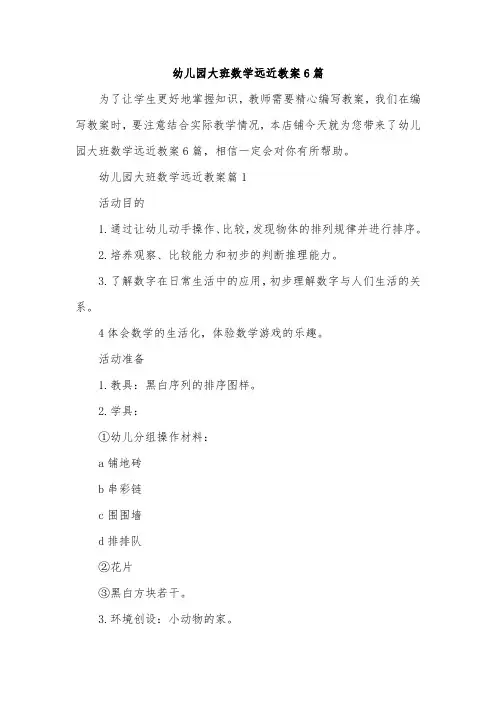 幼儿园大班数学远近教案6篇

为了让学生更好地掌握知识，教师需要精心编写教案，我们在编写教案时，要注意结合实际教学情况，本店铺今天就为您带来了幼儿园大班数学远近教案6篇，相信一定会对你有所帮助。

幼儿园大班数学远近教案篇1

活动目的

1.通过让幼儿动手操作、比较，发现物体的排列规律并进行排序。

2.培养观察、比较能力和初步的判断推理能力。

3.了解数字在日常生活中的应用，初步理解数字与人们生活的关系。

4体会数学的生活化，体验数学游戏的乐趣。

活动准备

1.教具：黑白序列的排序图样。

2.学具：

①幼儿分组操作材料：

a铺地砖

b串彩链

c围围墙

d排排队

②花片

③黑白方块若干。

3.环境创设：小动物的家。